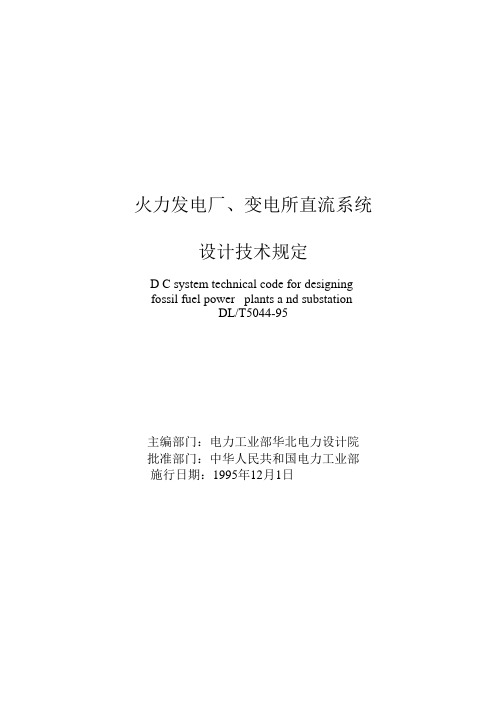 火力发电厂、变电所直流系统

设计技术规定

D C system technical code for designing fossil fuel power plants a nd substation
DL/T5044-95

主编部门：电力工业部华北电力设计院
批准部门：中华人民共和国电力工业部
施行日期：1995年12月1日